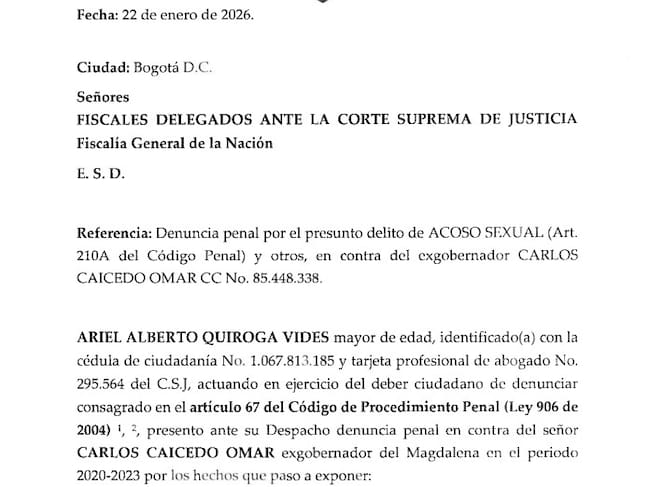 Fecha: 22 de enero de 2026.

Ciudad: Bogotá D.C.

Señores
FISCALES DELEGADOS ANTE LA CORTE SUPREMA DE JUSTICIA
Fiscalía General de la Nación

E. S. D.

Referencia: Denuncia penal por el presunto delito de ACOSO SEXUAL (Art. 210A del Código Penal) y otros, en contra del exgobernador CARLOS CAICEDO OMAR CC No. 85.448.338.

ARIEL ALBERTO QUIROGA VIDES mayor de edad, identificado(a) con la cédula de ciudadanía No. 1.067.813.185 y tarjeta profesional de abogado No. 295.564 del C.S.J, actuando en ejercicio del deber ciudadano de denunciar consagrado en el artículo 67 del Código de Procedimiento Penal (Ley 906 de 2004) $^1$, $^2$, presento ante su Despacho denuncia penal en contra del señor CARLOS CAICEDO OMAR exgobernador del Magdalena en el periodo 2020-2023 por los hechos que paso a exponer: